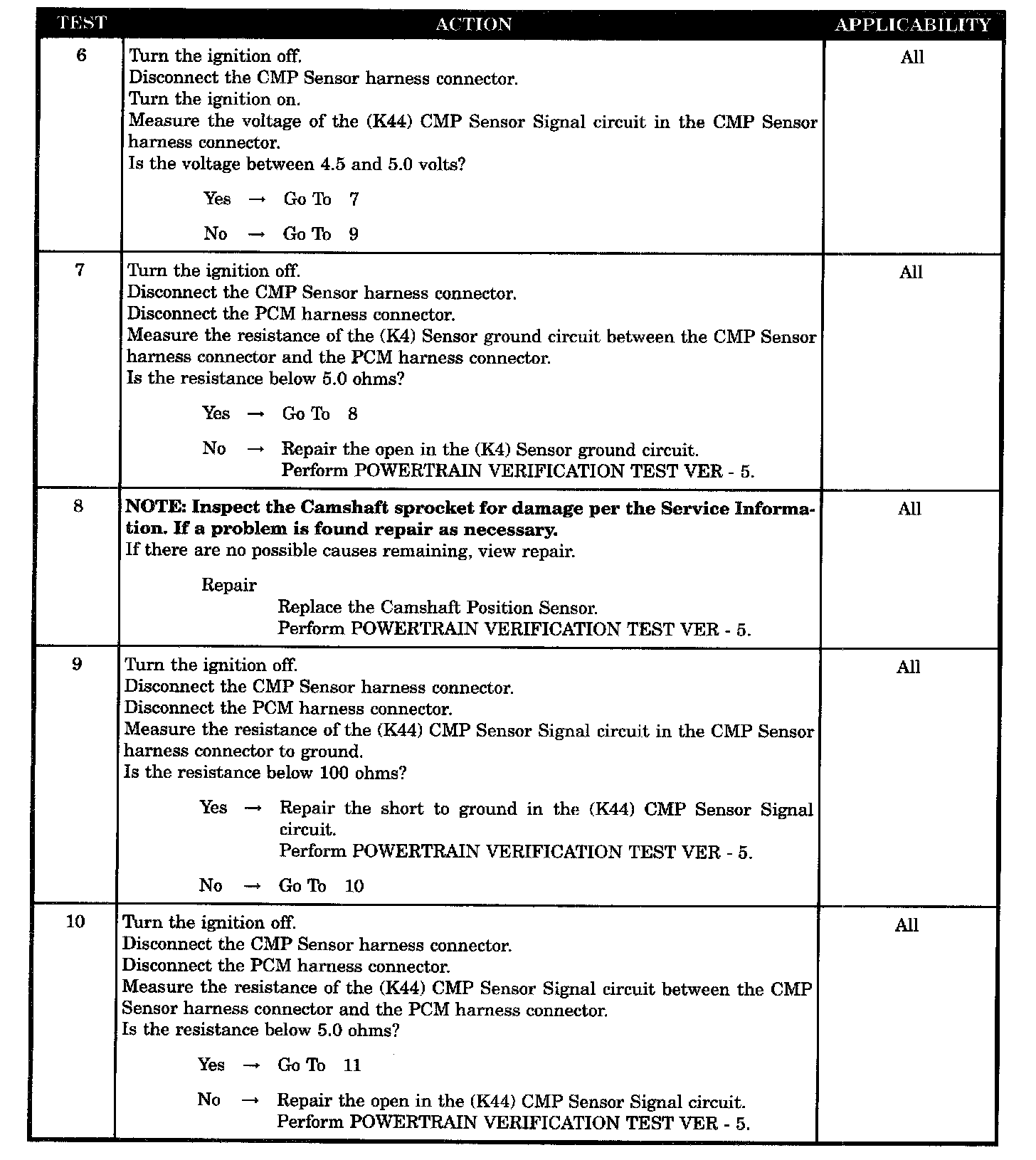 | TEST | ACTION | APPLICABILITY |
|---|---|---|
| 6 | Turn the ignition off. Disconnect the CMP Sensor harness connector. Turn the ignition on. Measure the voltage of the (K44) CMP Sensor Signal circuit in the CMP Sensor harness connector. Is the voltage between 4.5 and 5.0 volts? Yes → Go To 7 No → Go To 9 | All |
| 7 | Turn the ignition off. Disconnect the CMP Sensor harness connector. Disconnect the PCM harness connector. Measure the resistance of the (K4) Sensor ground circuit between the CMP Sensor harness connector and the PCM harness connector. Is the resistance below 5.0 ohms? Yes → Go To 8 No → Repair the open in the (K4) Sensor ground circuit. Perform POWERTRAIN VERIFICATION TEST VER - 5. | All |
| 8 | NOTE: Inspect the Camshaft sprocket for damage per the Service Information. If a problem is found repair as necessary. If there are no possible causes remaining, view repair. Repair Replace the Camshaft Position Sensor. Perform POWERTRAIN VERIFICATION TEST VER - 5. | All |
| 9 | Turn the ignition off. Disconnect the CMP Sensor harness connector. Disconnect the PCM harness connector. Measure the resistance of the (K44) CMP Sensor Signal circuit in the CMP Sensor harness connector to ground. Is the resistance below 100 ohms? Yes → Repair the short to ground in the (K44) CMP Sensor Signal circuit. Perform POWERTRAIN VERIFICATION TEST VER - 5. No → Go To 10 | All |
| 10 | Turn the ignition off. Disconnect the CMP Sensor harness connector. Disconnect the PCM harness connector. Measure the resistance of the (K44) CMP Sensor Signal circuit between the CMP Sensor harness connector and the PCM harness connector. Is the resistance below 5.0 ohms? Yes → Go To 11 No → Repair the open in the (K44) CMP Sensor Signal circuit. Perform POWERTRAIN VERIFICATION TEST VER - 5. | All |